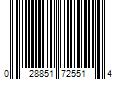 0 28851 72551 4